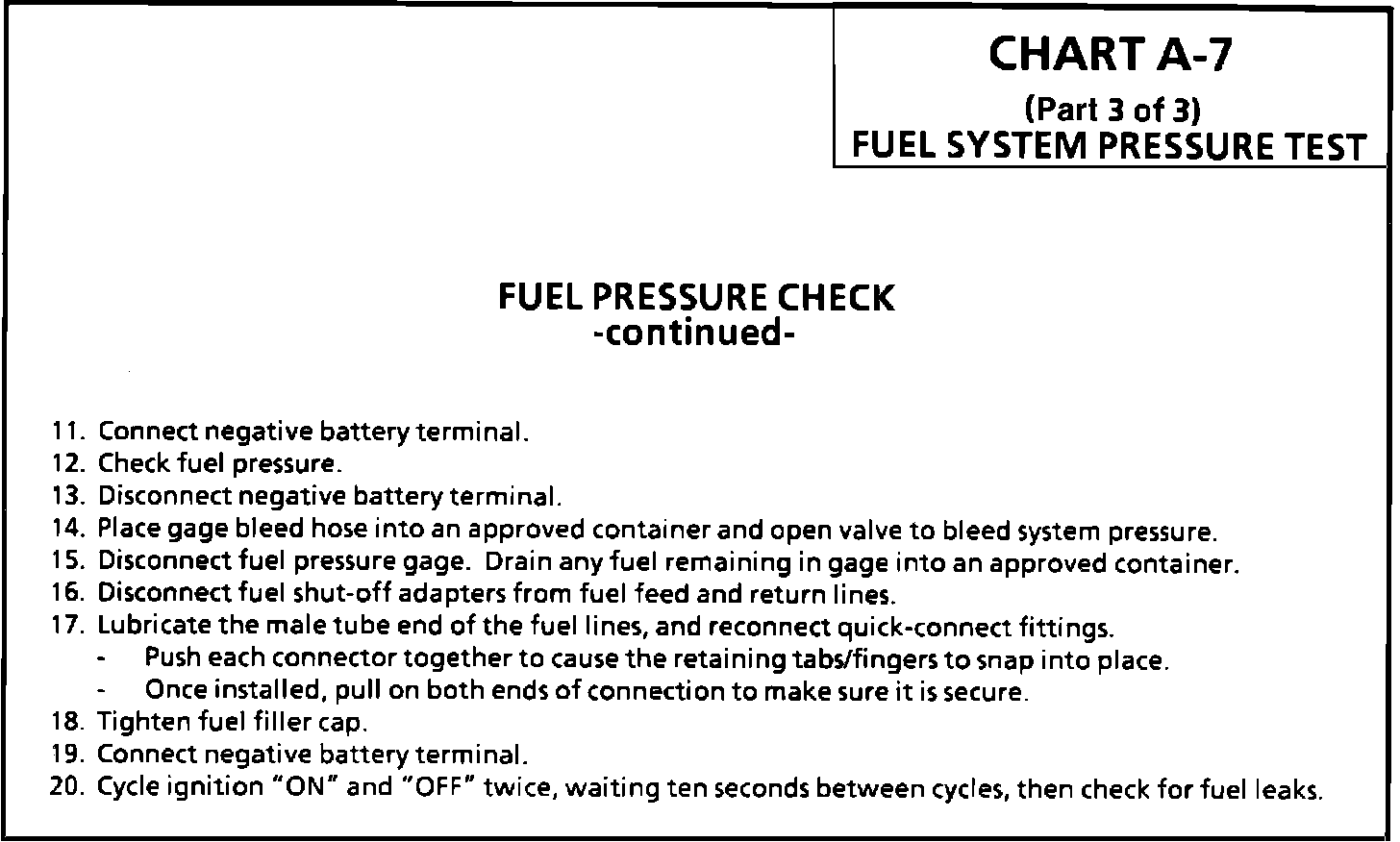 CHART A-7
(Part 3 of 3)
FUEL SYSTEM PRESSURE TEST

FUEL PRESSURE CHECK
-continued-

11. Connect negative battery terminal.
12. Check fuel pressure.
13. Disconnect negative battery terminal.
14. Place gage bleed hose into an approved container and open valve to bleed system pressure.
15. Disconnect fuel pressure gage. Drain any fuel remaining in gage into an approved container.
16. Disconnect fuel shut-off adapters from fuel feed and return lines.
17. Lubricate the male tube end of the fuel lines, and reconnect quick-connect fittings.
- Push each connector together to cause the retaining tabs/fingers to snap into place.
- Once installed, pull on both ends of connection to make sure it is secure.
18. Tighten fuel filler cap.
19. Connect negative battery terminal.
20. Cycle ignition "ON" and "OFF" twice, waiting ten seconds between cycles, then check for fuel leaks.